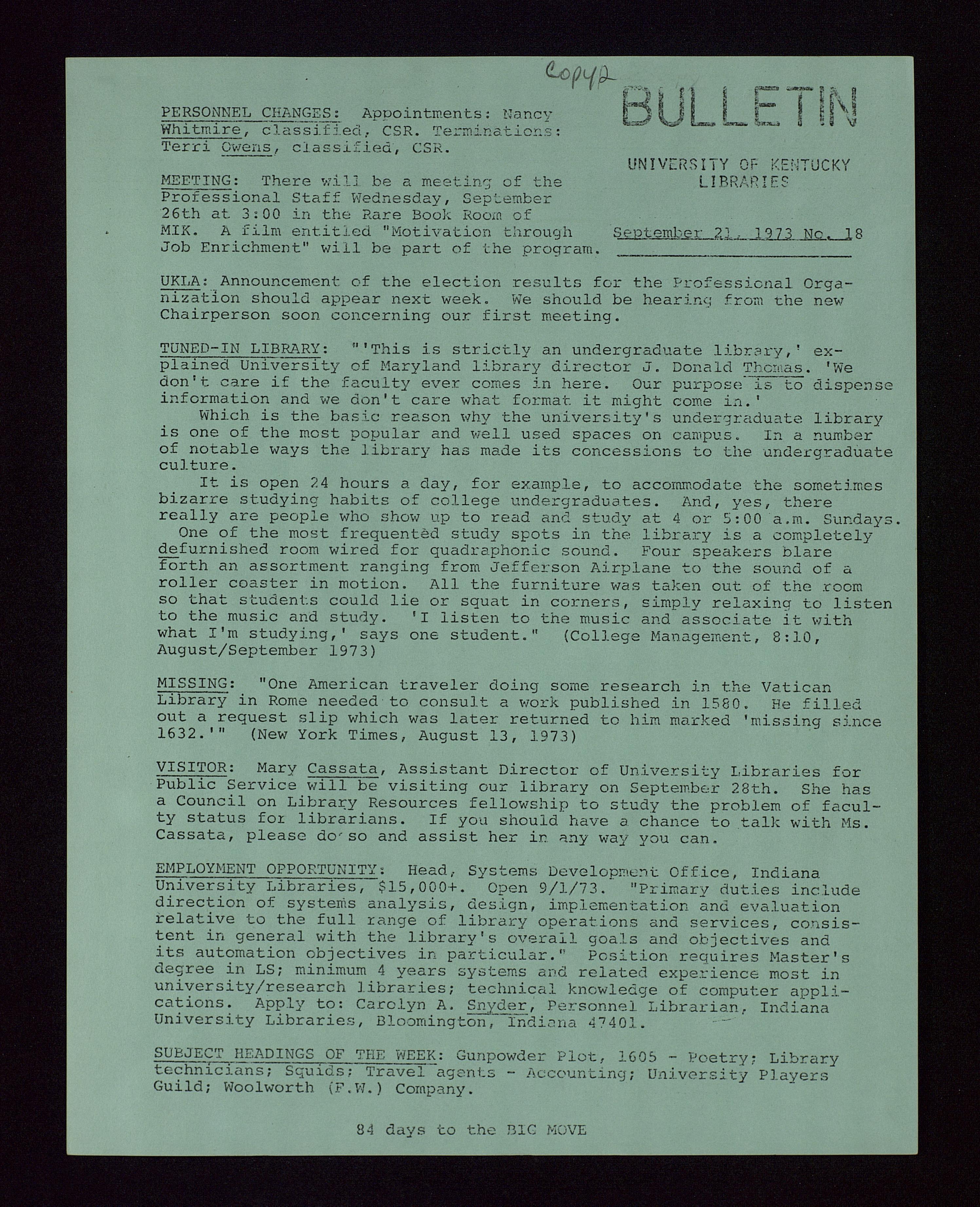 Copy 2

BULLETIN

UNIVERSITY OF KENTUCKY LIBRARIES

September 21, 1973 No. 18

PERSONNEL CHANGES: Appointments: Nancy Whitmire, classified, CSR. Terminations: Terri Owens, classified, CSR.

MEETING: There will be a meeting of the Professional Staff Wednesday, September 26th at 3:00 in the Rare Book Room of MIK. A film entitled "Motivation through Job Enrichment" will be part of the program.

UKLA: Announcement of the election results for the Professional Organization should appear next week. We should be hearing from the new Chairperson soon concerning our first meeting.

TUNED-IN LIBRARY: "'This is strictly an undergraduate library,' explained University of Maryland library director J. Donald Thomas. 'We don't care if the faculty ever comes in here. Our purpose is to dispense information and we don't care what format it might come in.'

Which is the basic reason why the university's undergraduate library is one of the most popular and well used spaces on campus. In a number of notable ways the library has made its concessions to the undergraduate culture.

It is open 24 hours a day, for example, to accommodate the sometimes bizarre studying habits of college undergraduates. And, yes, there really are people who show up to read and study at 4 or 5:00 a.m. Sundays.

One of the most frequented study spots in the library is a completely defurnished room wired for quadraphonic sound. Four speakers blare forth an assortment ranging from Jefferson Airplane to the sound of a roller coaster in motion. All the furniture was taken out of the room so that students could lie or squat in corners, simply relaxing to listen to the music and study. 'I listen to the music and associate it with what I'm studying,' says one student." (College Management, 8:10, August/September 1973)

MISSING: "One American traveler doing some research in the Vatican Library in Rome needed to consult a work published in 1580. He filled out a request slip which was later returned to him marked 'missing since 1632.'" (New York Times, August 13, 1973)

VISITOR: Mary Cassata, Assistant Director of University Libraries for Public Service will be visiting our library on September 28th. She has a Council on Library Resources fellowship to study the problem of faculty status for librarians. If you should have a chance to talk with Ms. Cassata, please do so and assist her in any way you can.

EMPLOYMENT OPPORTUNITY: Head, Systems Development Office, Indiana University Libraries, $15,000+. Open 9/1/73. "Primary duties include direction of systems analysis, design, implementation and evaluation relative to the full range of library operations and services, consistent in general with the library's overall goals and objectives and its automation objectives in particular." Position requires Master's degree in LS; minimum 4 years systems and related experience most in university/research libraries; technical knowledge of computer applications. Apply to: Carolyn A. Snyder, Personnel Librarian, Indiana University Libraries, Bloomington, Indiana 47401.

SUBJECT HEADINGS OF THE WEEK: Gunpowder Plot, 1605 - Poetry; Library technicians; Squids; Travel agents - Accounting; University Players Guild; Woolworth (F.W.) Company.

84 days to the BIG MOVE